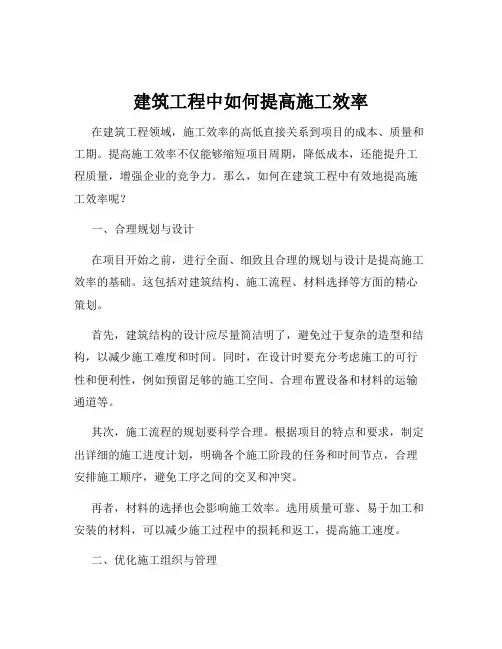 建筑工程中如何提高施工效率

在建筑工程领域，施工效率的高低直接关系到项目的成本、质量和工期。提高施工效率不仅能够缩短项目周期，降低成本，还能提升工程质量，增强企业的竞争力。那么，如何在建筑工程中有效地提高施工效率呢？

一、合理规划与设计

在项目开始之前，进行全面、细致且合理的规划与设计是提高施工效率的基础。这包括对建筑结构、施工流程、材料选择等方面的精心策划。

首先，建筑结构的设计应尽量简洁明了，避免过于复杂的造型和结构，以减少施工难度和时间。同时，在设计时要充分考虑施工的可行性和便利性，例如预留足够的施工空间、合理布置设备和材料的运输通道等。

其次，施工流程的规划要科学合理。根据项目的特点和要求，制定出详细的施工进度计划，明确各个施工阶段的任务和时间节点，合理安排施工顺序，避免工序之间的交叉和冲突。

再者，材料的选择也会影响施工效率。选用质量可靠、易于加工和安装的材料，可以减少施工过程中的损耗和返工，提高施工速度。

二、优化施工组织与管理